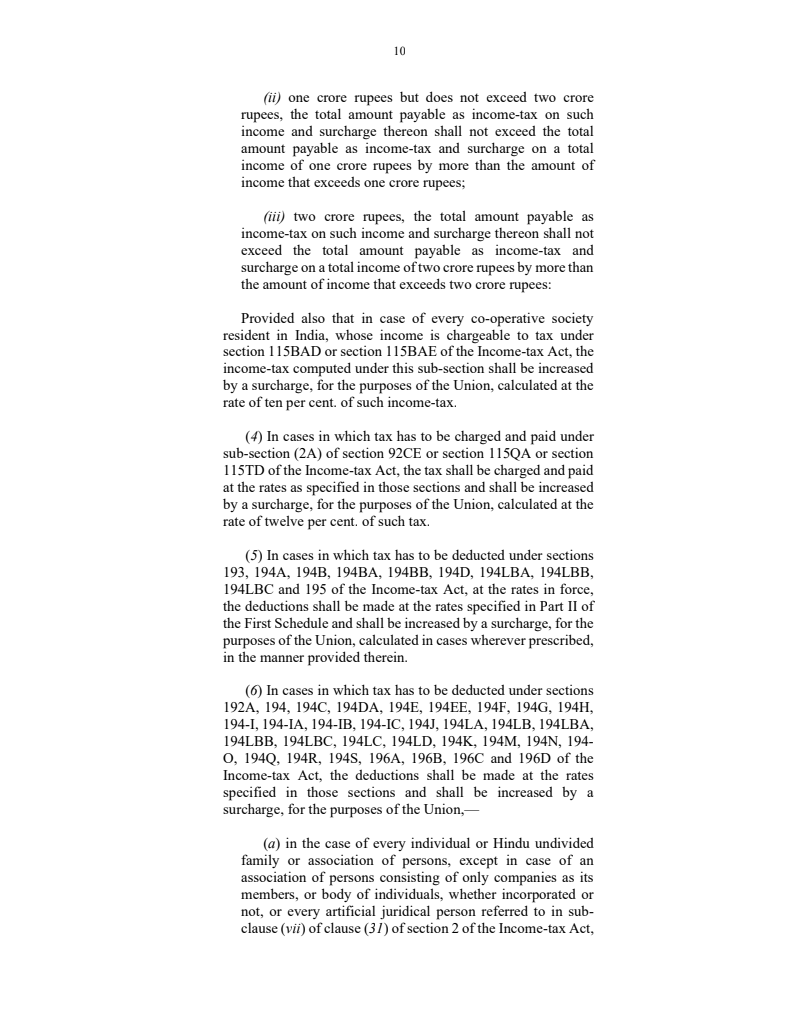 10

(ii) one crore rupees but does not exceed two crore rupees, the total amount payable as income-tax on such income and surcharge thereon shall not exceed the total amount payable as income-tax and surcharge on a total income of one crore rupees by more than the amount of income that exceeds one crore rupees;

(iii) two crore rupees, the total amount payable as income-tax on such income and surcharge thereon shall not exceed the total amount payable as income-tax and surcharge on a total income of two crore rupees by more than the amount of income that exceeds two crore rupees:

Provided also that in case of every co-operative society resident in India, whose income is chargeable to tax under section 115BAD or section 115BAE of the Income-tax Act, the income-tax computed under this sub-section shall be increased by a surcharge, for the purposes of the Union, calculated at the rate of ten per cent. of such income-tax.

(4) In cases in which tax has to be charged and paid under sub-section (2A) of section 92CE or section 115QA or section 115TD of the Income-tax Act, the tax shall be charged and paid at the rates as specified in those sections and shall be increased by a surcharge, for the purposes of the Union, calculated at the rate of twelve per cent. of such tax.

(5) In cases in which tax has to be deducted under sections 193, 194A, 194B, 194BA, 194BB, 194D, 194LBA, 194LBB, 194LBC and 195 of the Income-tax Act, at the rates in force, the deductions shall be made at the rates specified in Part II of the First Schedule and shall be increased by a surcharge, for the purposes of the Union, calculated in cases wherever prescribed, in the manner provided therein.

(6) In cases in which tax has to be deducted under sections 192A, 194, 194C, 194DA, 194E, 194EE, 194F, 194G, 194H, 194-I, 194-IA, 194-IB, 194-IC, 194J, 194LA, 194LB, 194LBA, 194LBB, 194LBC, 194LC, 194LD, 194K, 194M, 194N, 194-O, 194Q, 194R, 194S, 196A, 196B, 196C and 196D of the Income-tax Act, the deductions shall be made at the rates specified in those sections and shall be increased by a surcharge, for the purposes of the Union,—

(a) in the case of every individual or Hindu undivided family or association of persons, except in case of an association of persons consisting of only companies as its members, or body of individuals, whether incorporated or not, or every artificial juridical person referred to in sub-clause (vii) of clause (31) of section 2 of the Income-tax Act,